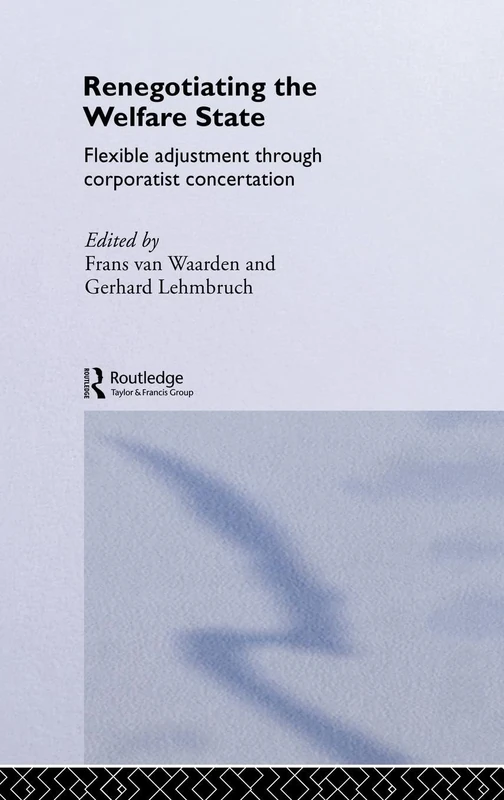 Renegotiating the Welfare State

Flexible adjustment through corporatist concertation

Edited by
Frans van Waarden and
Gerhard Lehmbruch

ROUTLEDGE
Routledge
Taylor & Francis Group